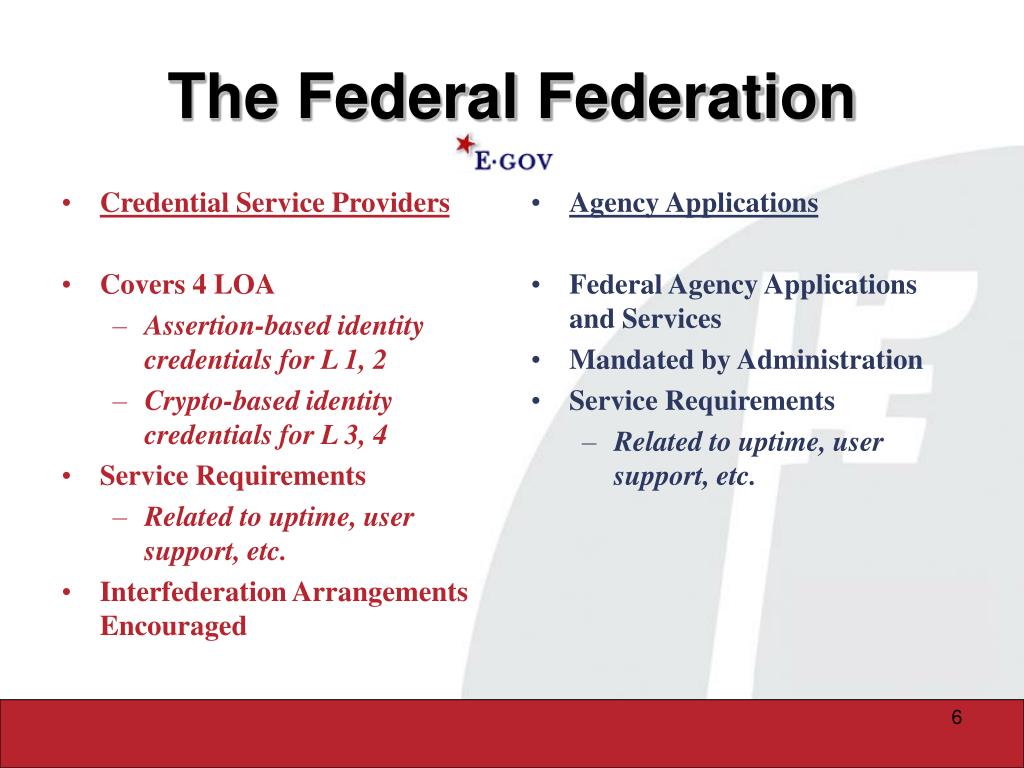 The Federal Federation

E·GOV

• Credential Service Providers

• Covers 4 LOA
– Assertion-based identity credentials for L 1, 2
– Crypto-based identity credentials for L 3, 4
• Service Requirements
– Related to uptime, user support, etc.
• Interfederation Arrangements Encouraged

• Agency Applications

• Federal Agency Applications and Services
• Mandated by Administration
• Service Requirements
– Related to uptime, user support, etc.

6